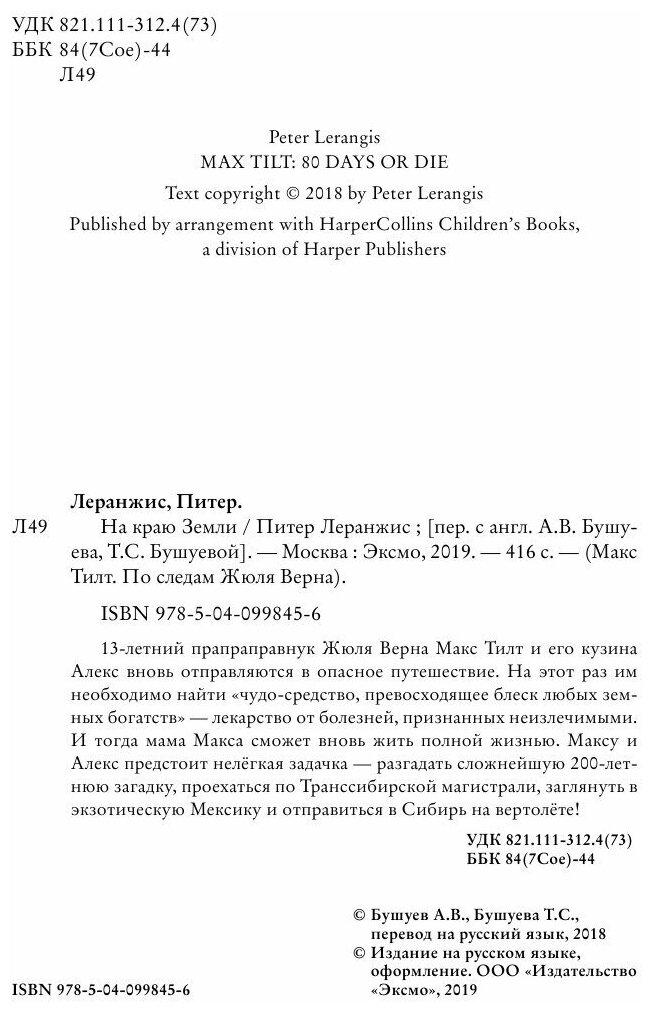 УДК 821.111-312.4(73)
ББК 84(7Сое)-44
Л49

Peter Lerangis
MAX TILT: 80 DAYS OR DIE
Text copyright © 2018 by Peter Lerangis
Published by arrangement with HarperCollins Children's Books, a division of Harper Publishers

Леранжис, Питер.
Л49 На краю Земли / Питер Леранжис ; [пер. с англ. А.В. Бушуева, Т.С. Бушуевой]. — Москва : Эксмо, 2019. — 416 с. — (Макс Тилт. По следам Жюля Верна).

ISBN 978-5-04-099845-6

13-летний праправнук Жюля Верна Макс Тилт и его кузина Алекс вновь отправляются в опасное путешествие. На этот раз им необходимо найти «чудо-средство, превосходящее блеск любых земных богатств» — лекарство от болезней, признанных неизлечимыми. И тогда мама Макса сможет вновь жить полной жизнью. Максу и Алекс предстоит нелёгкая задачка — разгадать сложнейшую 200-летнюю загадку, проехаться по Транссибирской магистрали, заглянуть в экзотическую Мексику и отправиться в Сибирь на вертолёте!

УДК 821.111-312.4(73)
ББК 84(7Сое)-44

© Бушуев А.В., Бушуева Т.С., перевод на русский язык, 2018
© Издание на русском языке, оформление. ООО «Издательство «Эксмо», 2019

ISBN 978-5-04-099845-6